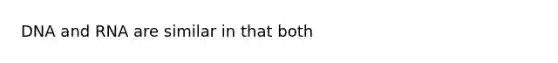 DNA and RNA are similar in that both